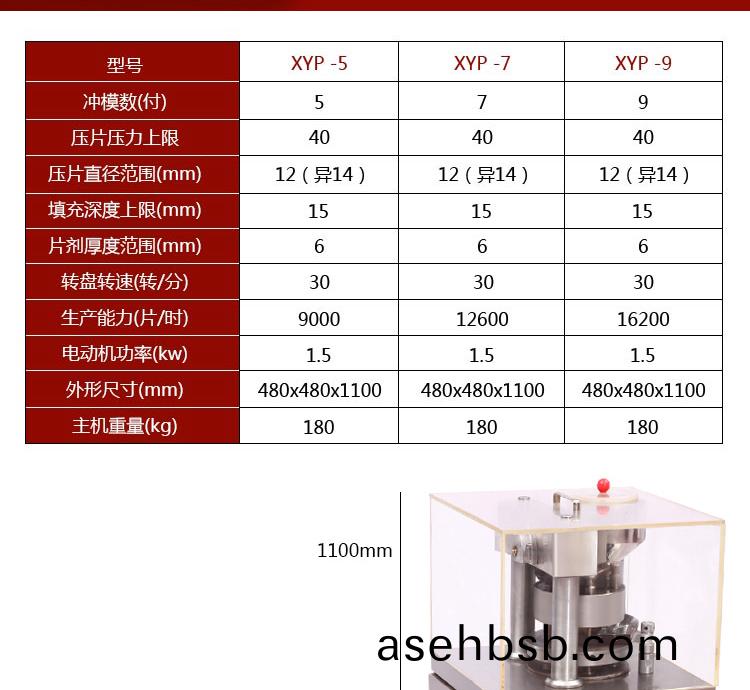 | 型号 | XYP -5 | XYP -7 | XYP -9 |
|---|---|---|---|
| 冲模数(付) | 5 | 7 | 9 |
| 压片压力上限 | 40 | 40 | 40 |
| 压片直径范围(mm) | 12（异14） | 12（异14） | 12（异14） |
| 填充深度上限(mm) | 15 | 15 | 15 |
| 片剂厚度范围(mm) | 6 | 6 | 6 |
| 转盘转速(转/分) | 30 | 30 | 30 |
| 生产能力(片/时) | 9000 | 12600 | 16200 |
| 电动机功率(kw) | 1.5 | 1.5 | 1.5 |
| 外形尺寸(mm) | 480x480x1100 | 480x480x1100 | 480x480x1100 |
| 主机重量(kg) | 180 | 180 | 180 |

1100mm

asehbsb.com